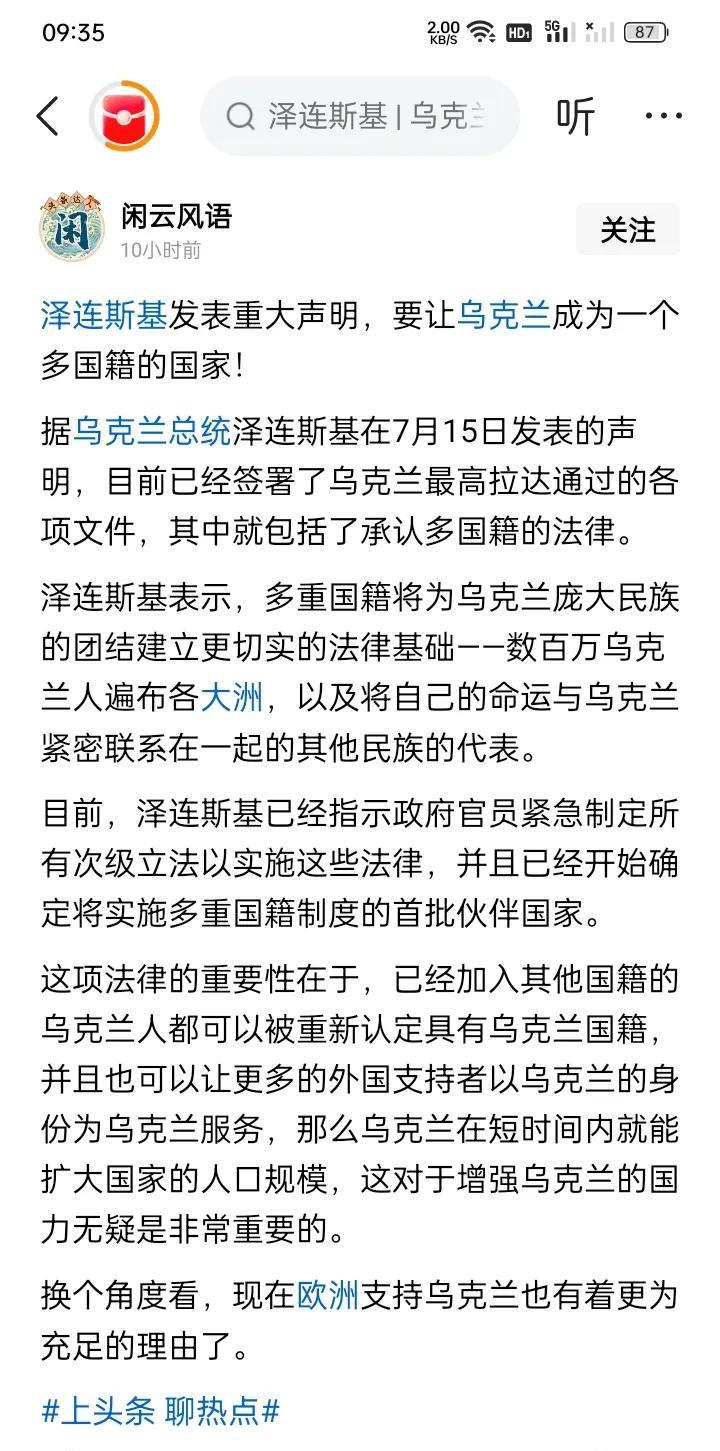 09:35 2.00 KB/S HD 5G 87

泽连斯基 | 乌克兰

听 ···

头条达人 闲

闲云风语
10小时前

关注

泽连斯基发表重大声明，要让乌克兰成为一个多国籍的国家！

据乌克兰总统泽连斯基在7月15日发表的声明，目前已经签署了乌克兰最高拉达通过的各项文件，其中就包括了承认多国籍的法律。

泽连斯基表示，多重国籍将为乌克兰庞大民族的团结建立更切实的法律基础——数百万乌克兰人遍布各大洲，以及将自己的命运与乌克兰紧密联系在一起的其他民族的代表。

目前，泽连斯基已经指示政府官员紧急制定所有次级立法以实施这些法律，并且已经开始确定将实施多重国籍制度的首批伙伴国家。

这项法律的重要性在于，已经加入其他国籍的乌克兰人都可以被重新认定具有乌克兰国籍，并且也可以让更多的外国支持者以乌克兰的身份为乌克兰服务，那么乌克兰在短时间内就能扩大国家的人口规模，这对于增强乌克兰的国力无疑是非常重要的。

换个角度看，现在欧洲支持乌克兰也有着更为充足的理由了。

#上头条 聊热点#